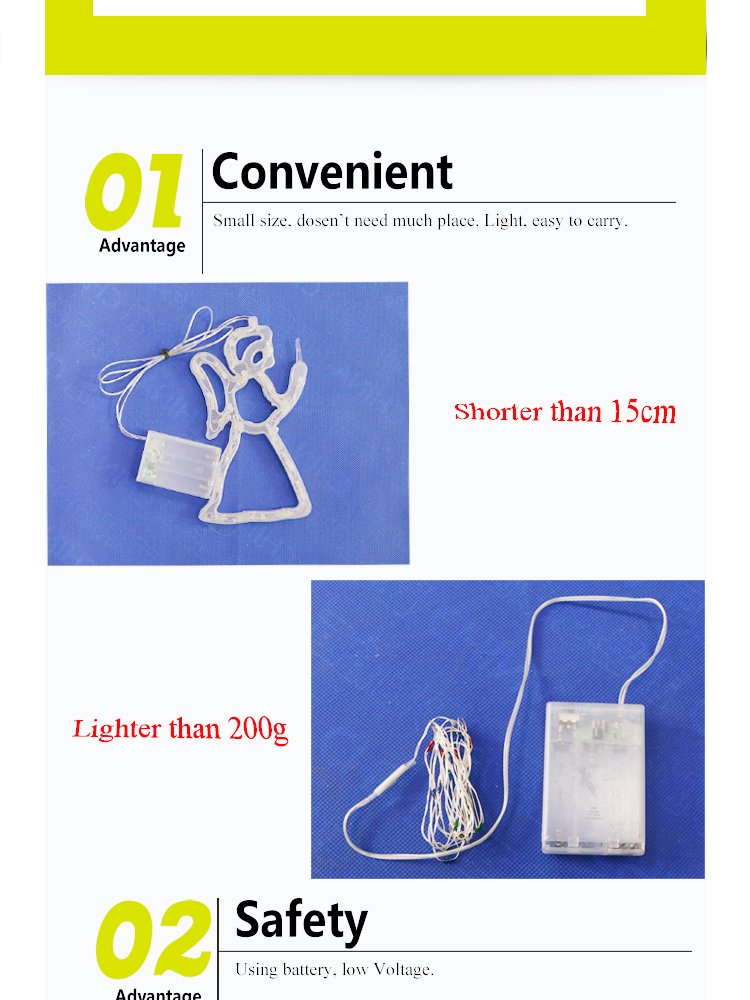 01
Advantage

Convenient

Small size, dosen't need much place. Light, easy to carry.

Shorter than 15cm

Lighter than 200g

02
Advantage

Safety

Using battery, low Voltage.